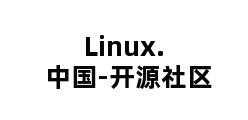 Linux.
中国-开源社区